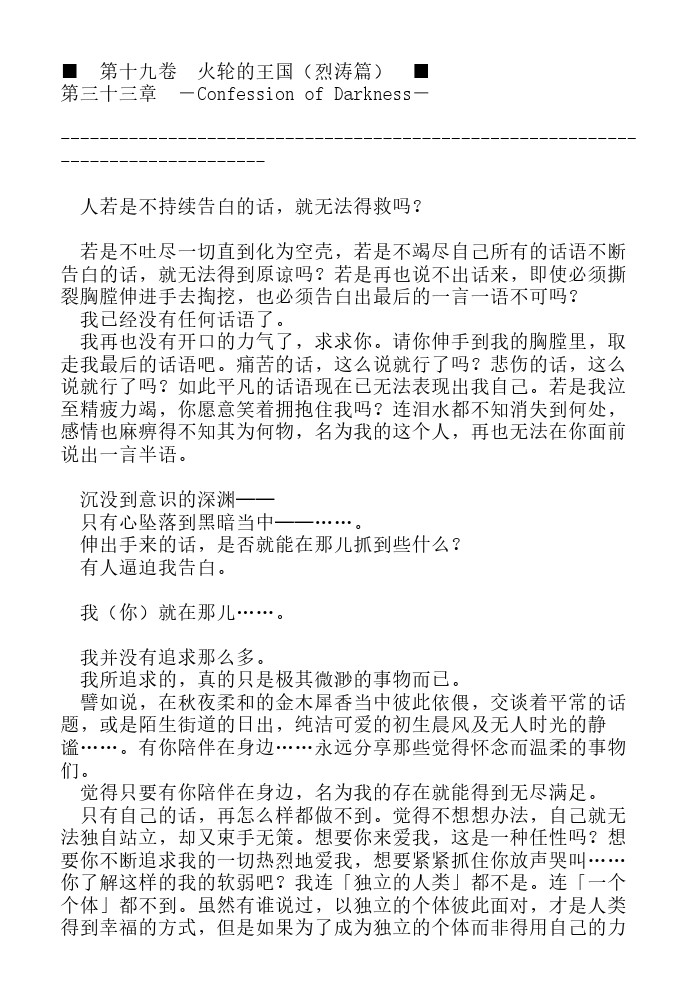 ■　第十九卷　火轮的王国（烈涛篇）　■
第三十三章　－Confession of Darkness－

--------------------------------------------------------------------------------

人若是不持续告白的话，就无法得救吗？

若是不吐尽一切直到化为空壳，若是不竭尽自己所有的话语不断告白的话，就无法得到原谅吗？若是再也说不出话来，即使必须撕裂胸膛伸进手去掏挖，也必须告白出最后的一言一语不可吗？
我已经没有任何话语了。
我再也没有开口的力气了，求求你。请你伸手到我的胸膛里，取走我最后的话语吧。痛苦的话，这么说就行了吗？悲伤的话，这么说就行了吗？如此平凡的话语现在已无法表现出我自己。若是我泣至精疲力竭，你愿意笑着拥抱住我吗？连泪水都不知消失到何处，感情也麻痹得不知其为何物，名为我的这个人，再也无法在你面前说出一言半语。

沉没到意识的深渊——
只有心坠落到黑暗当中——……。
伸出手来的话，是否就能在那儿抓到些什么？
有人逼迫我告白。

我（你）就在那儿……。

我并没有追求那么多。
我所追求的，真的只是极其微渺的事物而已。
譬如说，在秋夜柔和的金木犀香当中彼此依偎，交谈着平常的话题，或是陌生街道的日出，纯洁可爱的初生晨风及无人时光的静谧……。有你陪伴在身边……永远分享那些觉得怀念而温柔的事物们。
觉得只要有你陪伴在身边，名为我的存在就能得到无尽满足。
只有自己的话，再怎么样都做不到。觉得不想想办法，自己就无法独自站立，却又束手无策。想要你来爱我，这是一种任性吗？想要你不断追求我的一切热烈地爱我，想要紧紧抓住你放声哭叫……你了解这样的我的软弱吧？我连「独立的人类」都不是。连「一个个体」都不到。虽然有谁说过，以独立的个体彼此面对，才是人类得到幸福的方式，但是如果为了成为独立的个体而非得用自己的力